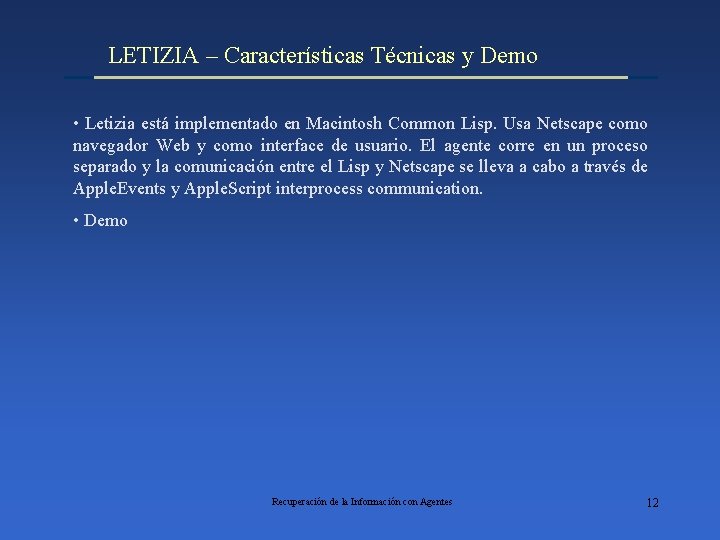 LETIZIA – Características Técnicas y Demo

• Letizia está implementado en Macintosh Common Lisp. Usa Netscape como navegador Web y como interface de usuario. El agente corre en un proceso separado y la comunicación entre el Lisp y Netscape se lleva a cabo a través de AppleEvents y AppleScript interprocess communication.

• Demo

Recuperación de la Información con Agentes

12